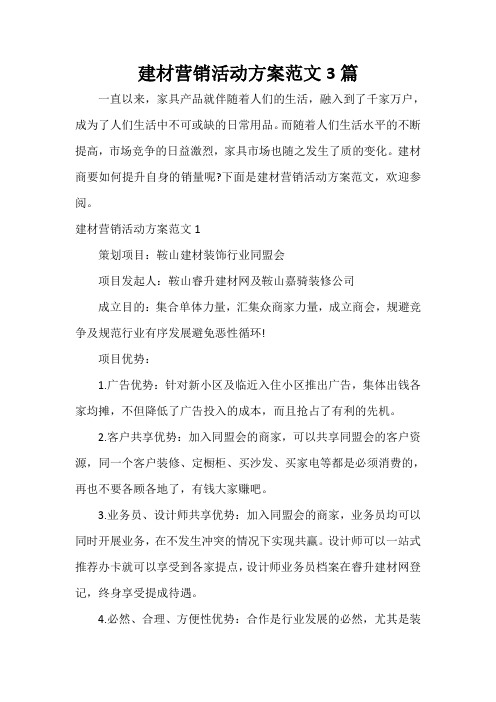 建材营销活动方案范文 3 篇

一直以来，家具产品就伴随着人们的生活，融入到了千家万户，成为了人们生活中不可或缺的日常用品。而随着人们生活水平的不断提高，市场竞争的日益激烈，家具市场也随之发生了质的变化。建材商要如何提升自身的销量呢?下面是建材营销活动方案范文，欢迎参阅。

建材营销活动方案范文 1

策划项目：鞍山建材装饰行业同盟会

项目发起人：鞍山睿升建材网及鞍山嘉骑装修公司

成立目的：集合单体力量，汇集众商家力量，成立商会，规避竞争及规范行业有序发展避免恶性循环!

项目优势：

1.广告优势：针对新小区及临近入住小区推出广告，集体出钱各家均摊，不但降低了广告投入的成本，而且抢占了有利的先机。

2.客户共享优势：加入同盟会的商家，可以共享同盟会的客户资源，同一个客户装修、定橱柜、买沙发、买家电等都是必须消费的，再也不要各顾各地了，有钱大家赚吧。

3.业务员、设计师共享优势：加入同盟会的商家，业务员均可以同时开展业务，在不发生冲突的情况下实现共赢。设计师可以一站式推荐办卡就可以享受到各家提点，设计师业务员档案在睿升建材网登记，终身享受提成待遇。

4.必然、合理、方便性优势：合作是行业发展的必然，尤其是装